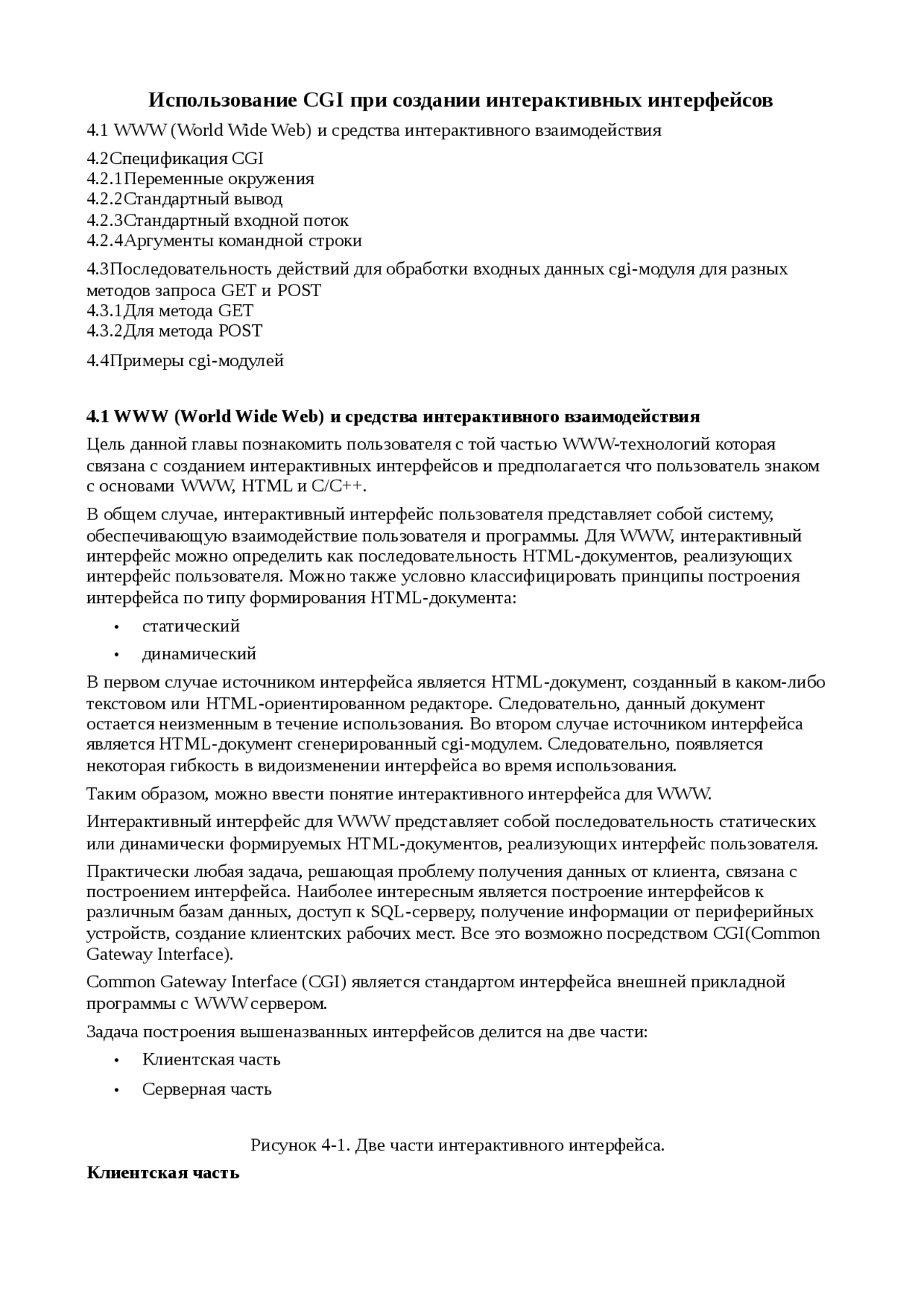 Использование CGI при создании интерактивных интерфейсов

4.1 WWW (World Wide Web) и средства интерактивного взаимодействия

4.2Спецификация CGI
4.2.1Переменные окружения
4.2.2Стандартный вывод
4.2.3Стандартный входной поток
4.2.4Аргументы командной строки

4.3Последовательность действий для обработки входных данных cgi-модуля для разных методов запроса GET и POST
4.3.1Для метода GET
4.3.2Для метода POST

4.4Примеры cgi-модулей

4.1 WWW (World Wide Web) и средства интерактивного взаимодействия

Цель данной главы познакомить пользователя с той частью WWW-технологий которая связана с созданием интерактивных интерфейсов и предполагается что пользователь знаком с основами WWW, HTML и C/C++.

В общем случае, интерактивный интерфейс пользователя представляет собой систему, обеспечивающую взаимодействие пользователя и программы. Для WWW, интерактивный интерфейс можно определить как последовательность HTML-документов, реализующих интерфейс пользователя. Можно также условно классифицировать принципы построения интерфейса по типу формирования HTML-документа:

• статический

• динамический

В первом случае источником интерфейса является HTML-документ, созданный в каком-либо текстовом или HTML-ориентированном редакторе. Следовательно, данный документ остается неизменным в течение использования. Во втором случае источником интерфейса является HTML-документ сгенерированный cgi-модулем. Следовательно, появляется некоторая гибкость в видоизменении интерфейса во время использования.

Таким образом, можно ввести понятие интерактивного интерфейса для WWW.

Интерактивный интерфейс для WWW представляет собой последовательность статических или динамически формируемых HTML-документов, реализующих интерфейс пользователя.

Практически любая задача, решающая проблему получения данных от клиента, связана с построением интерфейса. Наиболее интересным является построение интерфейсов к различным базам данных, доступ к SQL-серверу, получение информации от периферийных устройств, создание клиентских рабочих мест. Все это возможно посредством CGI(Common Gateway Interface).

Common Gateway Interface (CGI) является стандартом интерфейса внешней прикладной программы с WWW сервером.

Задача построения вышеназванных интерфейсов делится на две части:

• Клиентская часть

• Серверная часть

Рисунок 4-1. Две части интерактивного интерфейса.

Клиентская часть